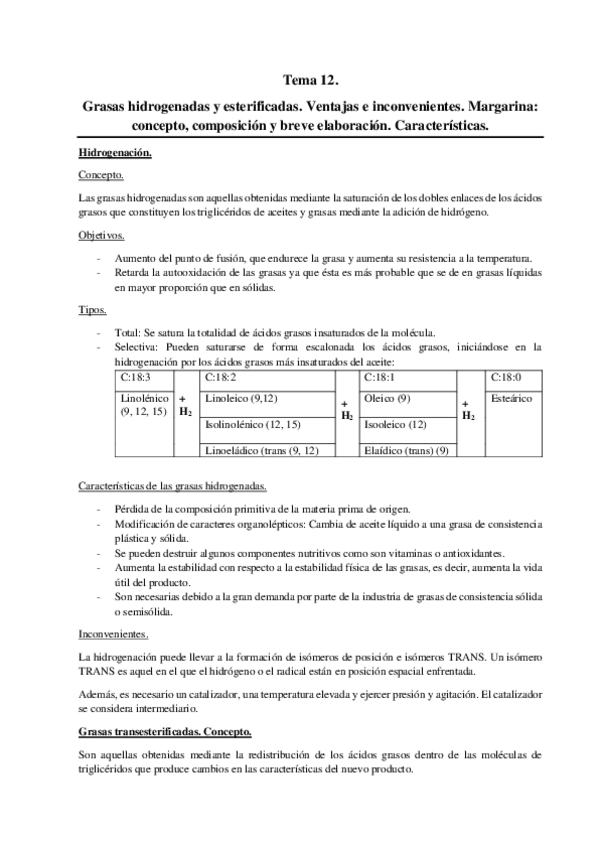 Tema 12.

Grasas hidrogenadas y esterificadas. Ventajas e inconvenientes. Margarina: concepto, composición y breve elaboración. Características.

Hidrogenación.

Concepto.

Las grasas hidrogenadas son aquellas obtenidas mediante la saturación de los dobles enlaces de los ácidos grasos que constituyen los triglicéridos de aceites y grasas mediante la adición de hidrógeno.

Objetivos.

- Aumento del punto de fusión, que endurece la grasa y aumenta su resistencia a la temperatura.
- Retarda la autooxidación de las grasas ya que ésta es más probable que se de en grasas líquidas en mayor proporción que en sólidas.

Tipos.

- Total: Se satura la totalidad de ácidos grasos insaturados de la molécula.
- Selectiva: Pueden saturarse de forma escalonada los ácidos grasos, iniciándose en la hidrogenación por los ácidos grasos más insaturados del aceite:

| C:18:3 | | C:18:2 | | C:18:1 | | C:18:0 |
|---|---|---|---|---|---|---|
| Linolénico (9, 12, 15) | + $H_2$ | Linoleico (9,12) | + $H_2$ | Oleico (9) | + $H_2$ | Esteárico |
| | | Isolinolénico (12, 15) | | Isooleico (12) | | |
| | | Linoeládico (trans (9, 12) | | Elaídico (trans) (9) | | |

Características de las grasas hidrogenadas.

- Pérdida de la composición primitiva de la materia prima de origen.
- Modificación de caracteres organolépticos: Cambia de aceite líquido a una grasa de consistencia plástica y sólida.
- Se pueden destruir algunos componentes nutritivos como son vitaminas o antioxidantes.
- Aumenta la estabilidad con respecto a la estabilidad física de las grasas, es decir, aumenta la vida útil del producto.
- Son necesarias debido a la gran demanda por parte de la industria de grasas de consistencia sólida o semisólida.

Inconvenientes.

La hidrogenación puede llevar a la formación de isómeros de posición e isómeros TRANS. Un isómero TRANS es aquel en el que el hidrógeno o el radical están en posición espacial enfrentada.

Además, es necesario un catalizador, una temperatura elevada y ejercer presión y agitación. El catalizador se considera intermediario.

Grasas transesterificadas. Concepto.

Son aquellas obtenidas mediante la redistribución de los ácidos grasos dentro de las moléculas de triglicéridos que produce cambios en las características del nuevo producto.